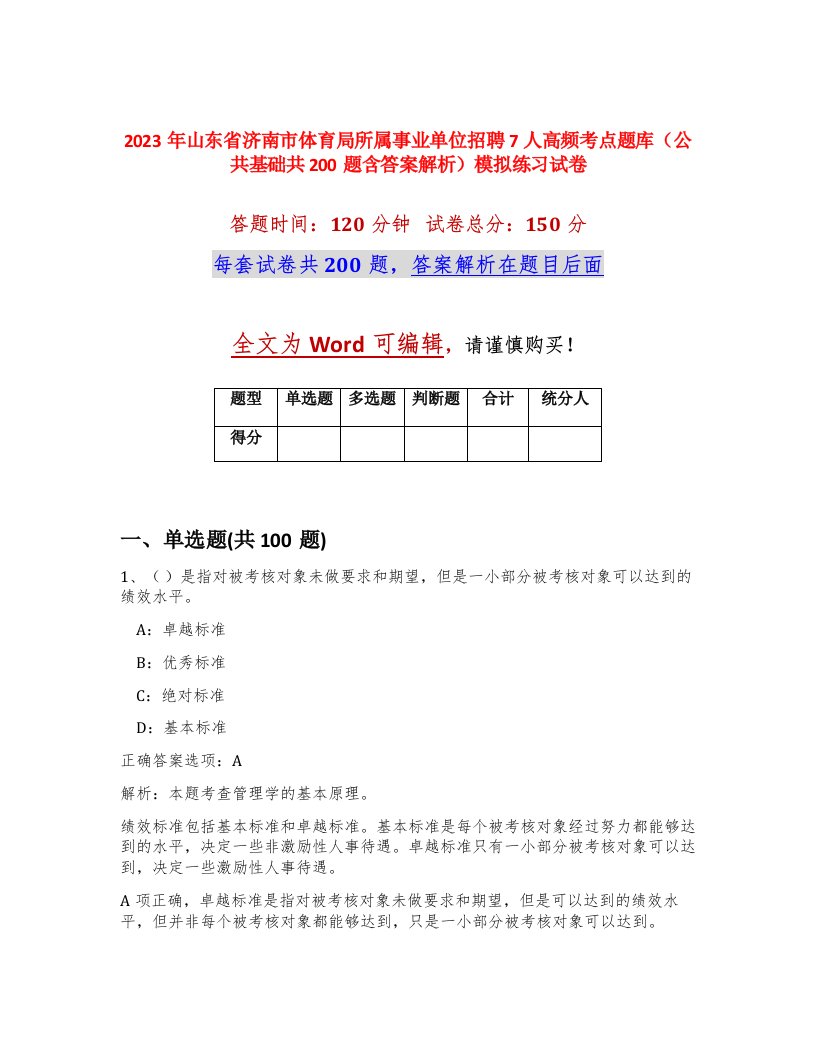 2023 年山东省济南市体育局所属事业单位招聘 7 人高频考点题库（公共基础共 200 题含答案解析）模拟练习试卷

答题时间：120 分钟 试卷总分：150 分

每套试卷共 200 题，答案解析在题目后面

全文为 Word 可编辑，请谨慎购买！

| 题型 | 单选题 | 多选题 | 判断题 | 合计 | 统分人 |
|---|---|---|---|---|---|
| 得分 | | | | | |

一、单选题(共 100 题)

1、（ ）是指对被考核对象未做要求和期望，但是一小部分被考核对象可以达到的绩效水平。

A：卓越标准

B：优秀标准

C：绝对标准

D：基本标准

正确答案选项：A

解析：本题考查管理学的基本原理。

绩效标准包括基本标准和卓越标准。基本标准是每个被考核对象经过努力都能够达到的水平，决定一些非激励性人事待遇。卓越标准只有一小部分被考核对象可以达到，决定一些激励性人事待遇。

A 项正确，卓越标准是指对被考核对象未做要求和期望，但是可以达到的绩效水平，但并非每个被考核对象都能够达到，只是一小部分被考核对象可以达到。